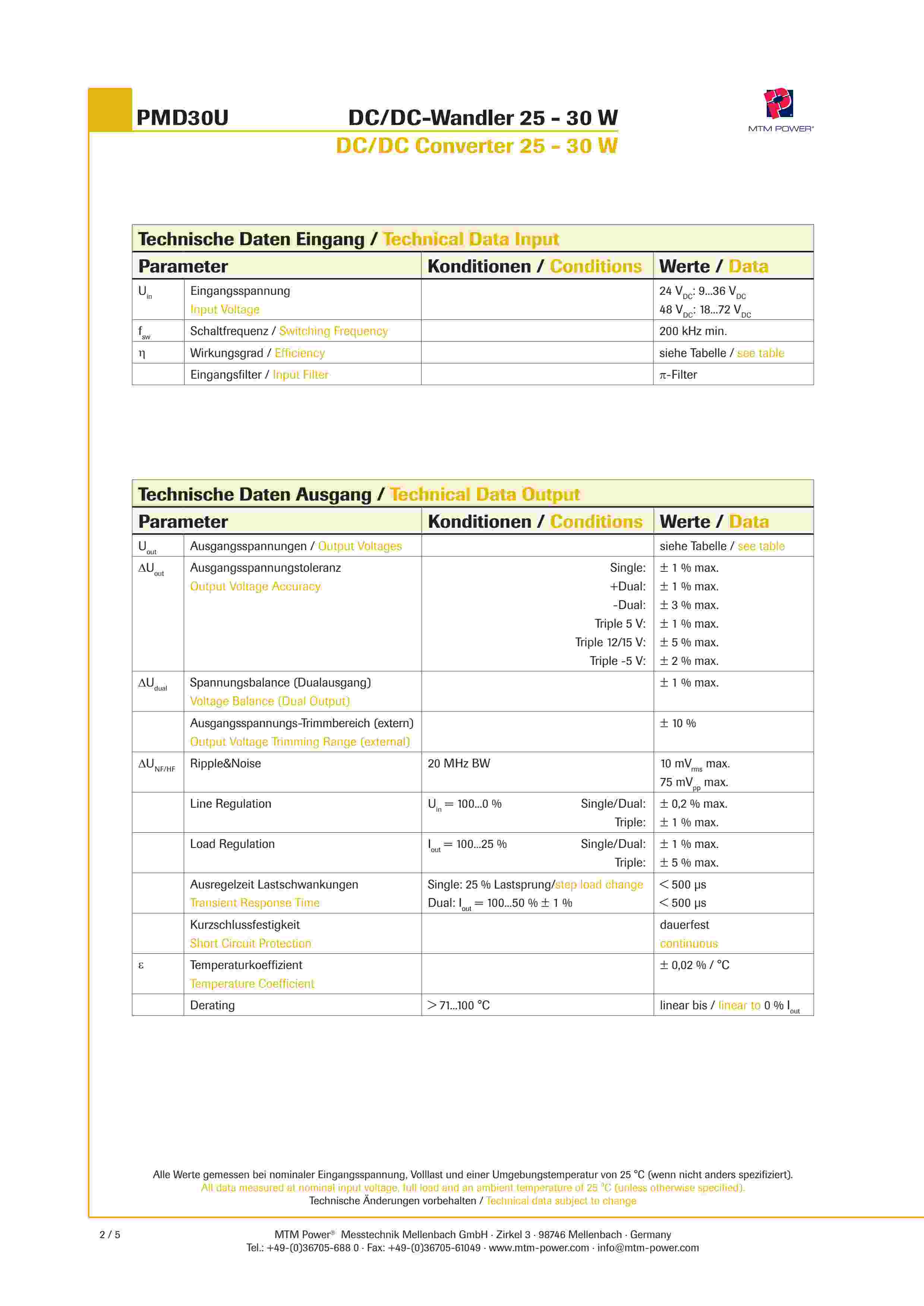 PMD30U

DC/DC-Wandler 25 - 30 W

DC/DC Converter 25 - 30 W

MTM POWER®

Technische Daten Eingang / Technical Data Input

| Parameter | | Konditionen / Conditions | Werte / Data |
|---|---|---|---|
| $U_{in}$ | Eingangsspannung Input Voltage | | 24 $V_{DC}$: 9...36 $V_{DC}$ 48 $V_{DC}$: 18...72 $V_{DC}$ |
| $f_{sw}$ | Schaltfrequenz / Switching Frequency | | 200 kHz min. |
| $\eta$ | Wirkungsgrad / Efficiency | | siehe Tabelle / see table |
| | Eingangsfilter / Input Filter | | $\pi$-Filter |

Technische Daten Ausgang / Technical Data Output

| Parameter | | Konditionen / Conditions | Werte / Data |
|---|---|---|---|
| $U_{out}$ | Ausgangsspannungen / Output Voltages | | siehe Tabelle / see table |
| $\Delta U_{out}$ | Ausgangsspannungstoleranz Output Voltage Accuracy | Single: +Dual: -Dual: Triple 5 V: Triple 12/15 V: Triple -5 V: | ± 1 % max. ± 1 % max. ± 3 % max. ± 1 % max. ± 5 % max. ± 2 % max. |
| $\Delta U_{dual}$ | Spannungsbalance (Dualausgang) Voltage Balance (Dual Output) | | ± 1 % max. |
| | Ausgangsspannungs-Trimmbereich (extern) Output Voltage Trimming Range (external) | | ± 10 % |
| $\Delta U_{NF/HF}$ | Ripple&Noise | 20 MHz BW | 10 $mV_{rms}$ max. 75 $mV_{pp}$ max. |
| | Line Regulation | $U_{in}$ = 100...0 % Single/Dual: Triple: | ± 0,2 % max. ± 1 % max. |
| | Load Regulation | $I_{out}$ = 100...25 % Single/Dual: Triple: | ± 1 % max. ± 5 % max. |
| | Ausregelzeit Lastschwankungen Transient Response Time | Single: 25 % Lastsprung/step load change Dual: $I_{out}$ = 100...50 % ± 1 % | < 500 µs < 500 µs |
| | Kurzschlussfestigkeit Short Circuit Protection | | dauerfest continuous |
| $\varepsilon$ | Temperaturkoeffizient Temperature Coefficient | | ± 0,02 % / °C |
| | Derating | > 71...100 °C | linear bis / linear to 0 % $I_{out}$ |

Alle Werte gemessen bei nominaler Eingangsspannung, Volllast und einer Umgebungstemperatur von 25 °C (wenn nicht anders spezifiziert).
All data measured at nominal input voltage, full load and an ambient temperature of 25 °C (unless otherwise specified).
Technische Änderungen vorbehalten / Technical data subject to change

2 / 5

MTM Power® Messtechnik Mellenbach GmbH · Zirkel 3 · 98746 Mellenbach · Germany
Tel.: +49-(0)36705-688 0 · Fax: +49-(0)36705-61049 · www.mtm-power.com · info@mtm-power.com